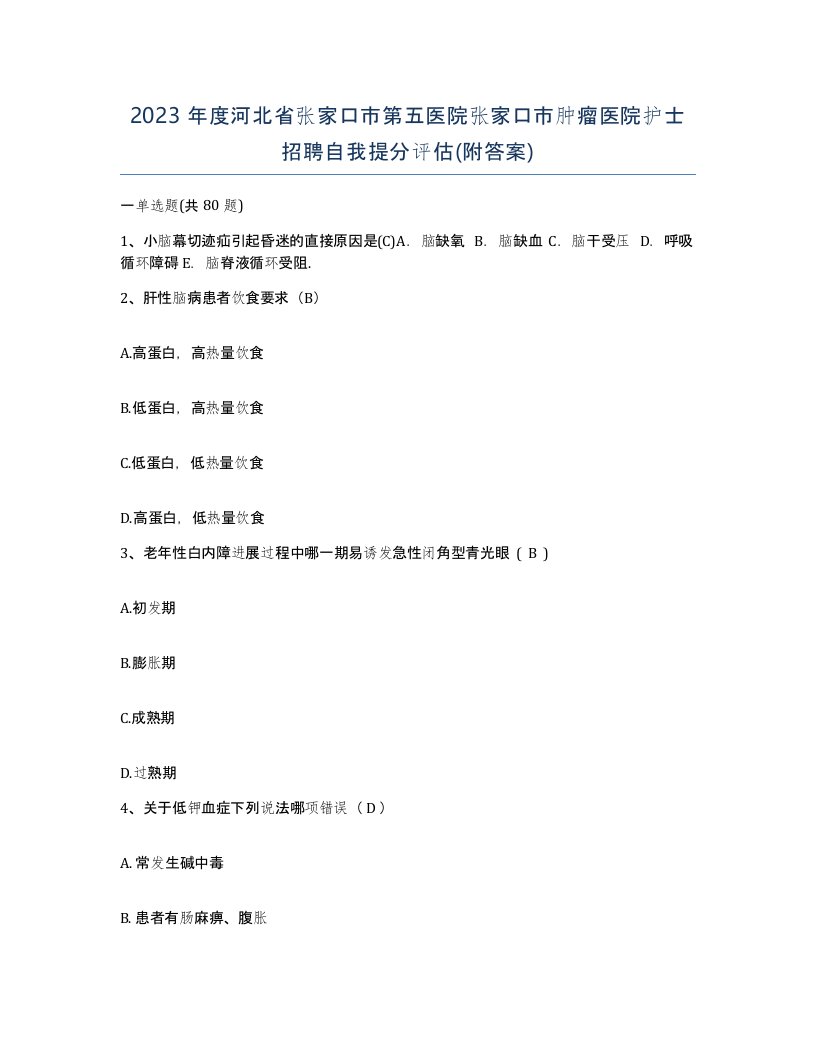 2023 年度河北省张家口市第五医院张家口市肿瘤医院护士招聘自我提分评估(附答案)

一单选题(共 80 题)

1、小脑幕切迹疝引起昏迷的直接原因是(C)A. 脑缺氧 B. 脑缺血 C. 脑干受压 D. 呼吸循环障碍 E. 脑脊液循环受阻.

2、肝性脑病患者饮食要求（B）

A.高蛋白，高热量饮食

B.低蛋白，高热量饮食

C.低蛋白，低热量饮食

D.高蛋白，低热量饮食

3、老年性白内障进展过程中哪一期易诱发急性闭角型青光眼（ B ）

A.初发期

B.膨胀期

C.成熟期

D.过熟期

4、关于低钾血症下列说法哪项错误（ D ）

A. 常发生碱中毒

B. 患者有肠麻痹、腹胀